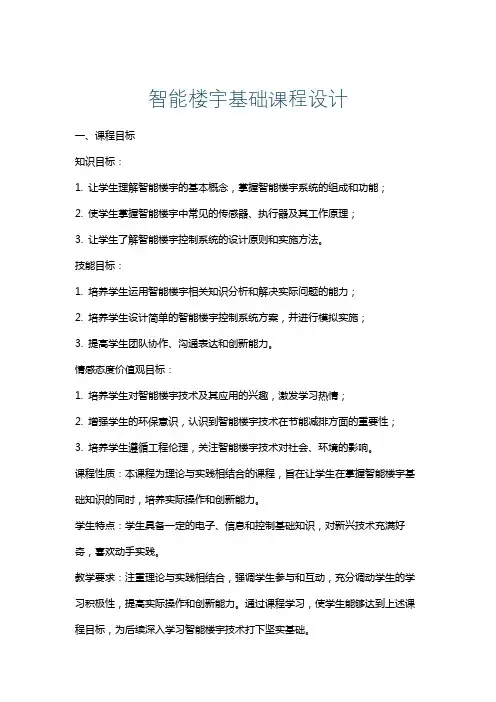 智能楼宇基础课程设计

一、课程目标

知识目标：

1. 让学生理解智能楼宇的基本概念，掌握智能楼宇系统的组成和功能；

2. 使学生掌握智能楼宇中常见的传感器、执行器及其工作原理；

3. 让学生了解智能楼宇控制系统的设计原则和实施方法。

技能目标：

1. 培养学生运用智能楼宇相关知识分析和解决实际问题的能力；

2. 培养学生设计简单的智能楼宇控制系统方案，并进行模拟实施；

3. 提高学生团队协作、沟通表达和创新能力。

情感态度价值观目标：

1. 培养学生对智能楼宇技术及其应用的兴趣，激发学习热情；

2. 增强学生的环保意识，认识到智能楼宇技术在节能减排方面的重要性；

3. 培养学生遵循工程伦理，关注智能楼宇技术对社会、环境的影响。

课程性质：本课程为理论与实践相结合的课程，旨在让学生在掌握智能楼宇基础知识的同时，培养实际操作和创新能力。

学生特点：学生具备一定的电子、信息和控制基础知识，对新兴技术充满好奇，喜欢动手实践。

教学要求：注重理论与实践相结合，强调学生参与和互动，充分调动学生的学习积极性，提高实际操作和创新能力。通过课程学习，使学生能够达到上述课程目标，为后续深入学习智能楼宇技术打下坚实基础。